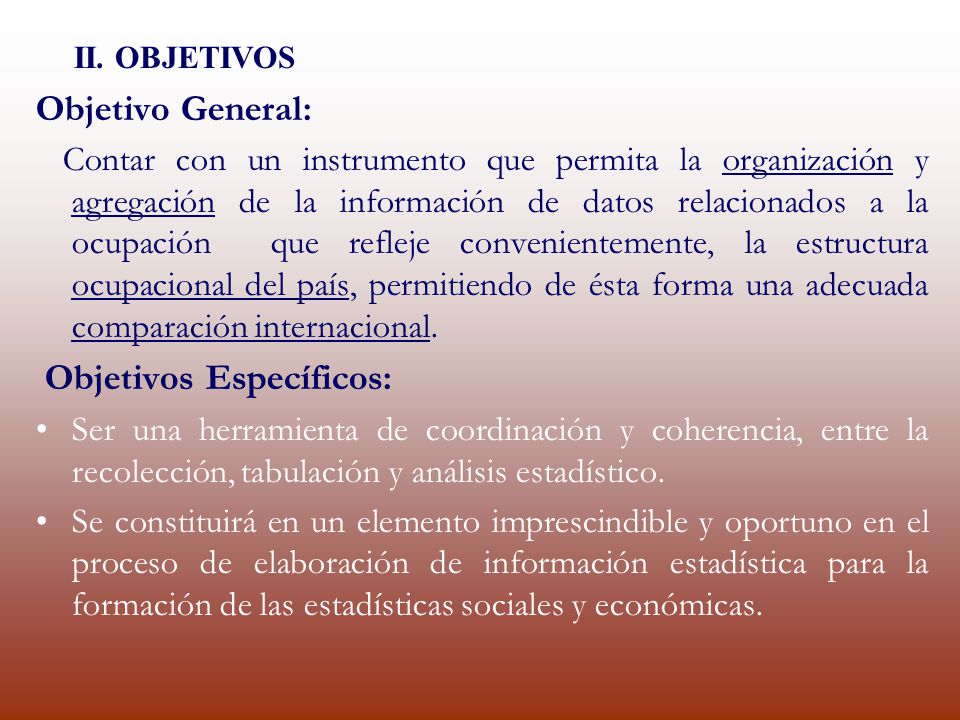 II. OBJETIVOS

Objetivo General:

Contar con un instrumento que permita la organización y agregación de la información de datos relacionados a la ocupación que refleje convenientemente, la estructura ocupacional del país, permitiendo de ésta forma una adecuada comparación internacional.

Objetivos Específicos:

• Ser una herramienta de coordinación y coherencia, entre la recolección, tabulación y análisis estadístico.

• Se constituirá en un elemento imprescindible y oportuno en el proceso de elaboración de información estadística para la formación de las estadísticas sociales y económicas.